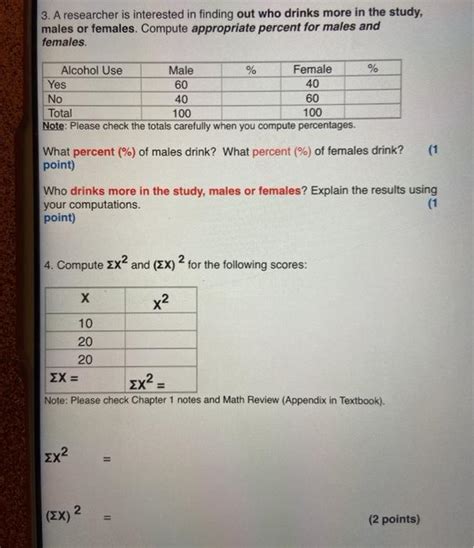 3. A researcher is interested in finding out who drinks more in the study, males or females. Compute appropriate percent for males and females.

| Alcohol Use | Male | % | Female | % |
|---|---|---|---|---|
| Yes | 60 | | 40 | |
| No | 40 | | 60 | |
| Total | 100 | | 100 | |

Note: Please check the totals carefully when you compute percentages.

What percent (%) of males drink? What percent (%) of females drink? (1 point)

Who drinks more in the study, males or females? Explain the results using your computations. (1 point)

4. Compute $\Sigma X^2$ and $(\Sigma X)^2$ for the following scores:

| X | $X^2$ |
|---|---|
| 10 | |
| 20 | |
| 20 | |
| $\Sigma X =$ | $\Sigma X^2 =$ |

Note: Please check Chapter 1 notes and Math Review (Appendix in Textbook).

$\Sigma X^2$ =

$(\Sigma X)^2$ = (2 points)